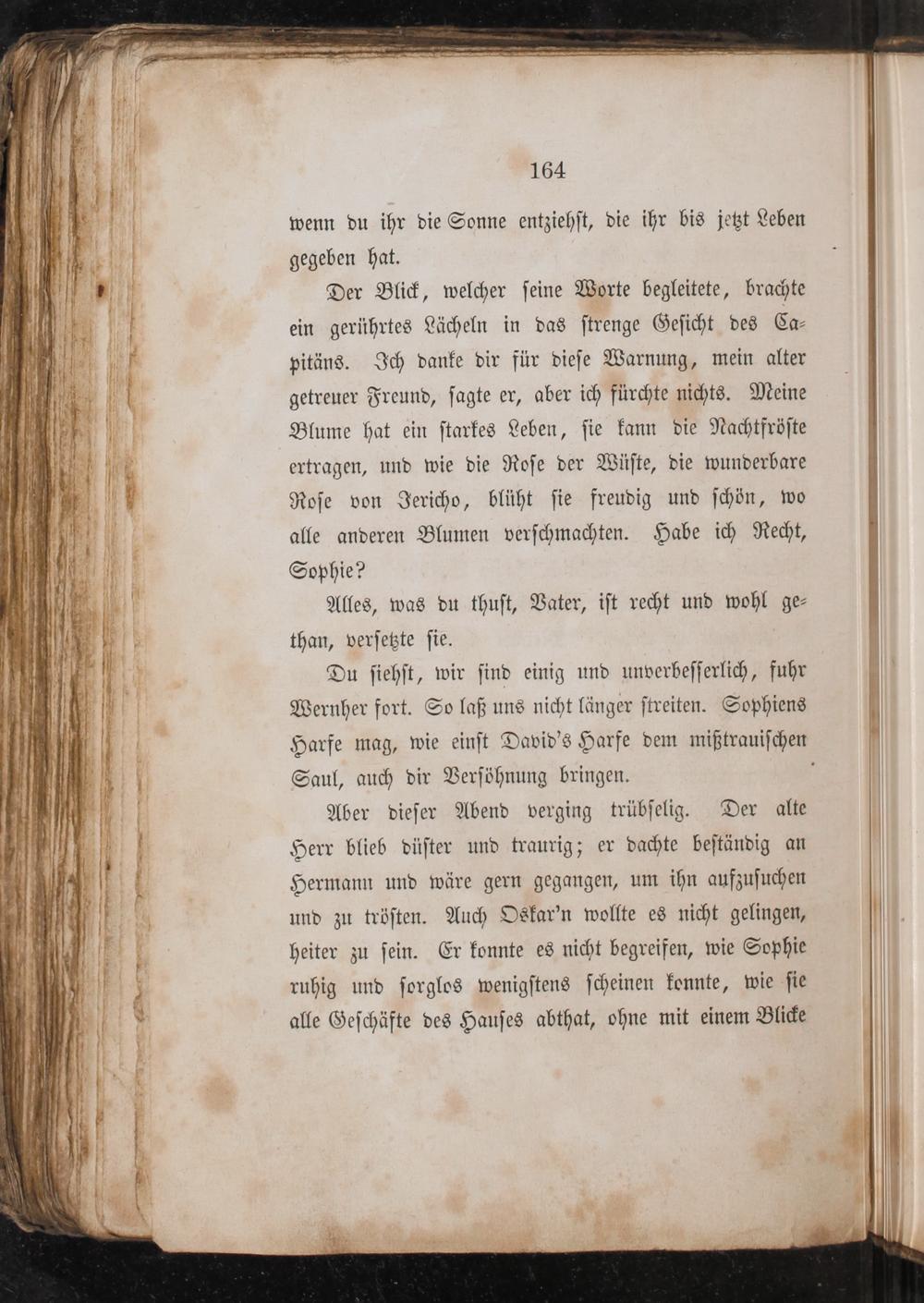 164

wenn du ihr die Sonne entziehst, die ihr bis jetzt Leben gegeben hat.

Der Blick, welcher seine Worte begleitete, brachte ein gerührtes Lächeln in das strenge Gesicht des Capitäns. Ich danke dir für diese Warnung, mein alter getreuer Freund, sagte er, aber ich fürchte nichts. Meine Blume hat ein starkes Leben, sie kann die Nachtfröste ertragen, und wie die Rose der Wüste, die wunderbare Rose von Jericho, blüht sie freudig und schön, wo alle anderen Blumen verschmachten. Habe ich Recht, Sophie?

Alles, was du thust, Vater, ist recht und wohl gethan, versetzte sie.

Du siehst, wir sind einig und unverbesserlich, fuhr Wernher fort. So laß uns nicht länger streiten. Sophiens Harfe mag, wie einst David's Harfe dem mißtrauischen Saul, auch dir Versöhnung bringen.

Aber dieser Abend verging trübselig. Der alte Herr blieb düster und traurig; er dachte beständig an Hermann und wäre gern gegangen, um ihn aufzusuchen und zu trösten. Auch Oskar'n wollte es nicht gelingen, heiter zu sein. Er konnte es nicht begreifen, wie Sophie ruhig und sorglos wenigstens scheinen konnte, wie sie alle Geschäfte des Hauses abthat, ohne mit einem Blicke